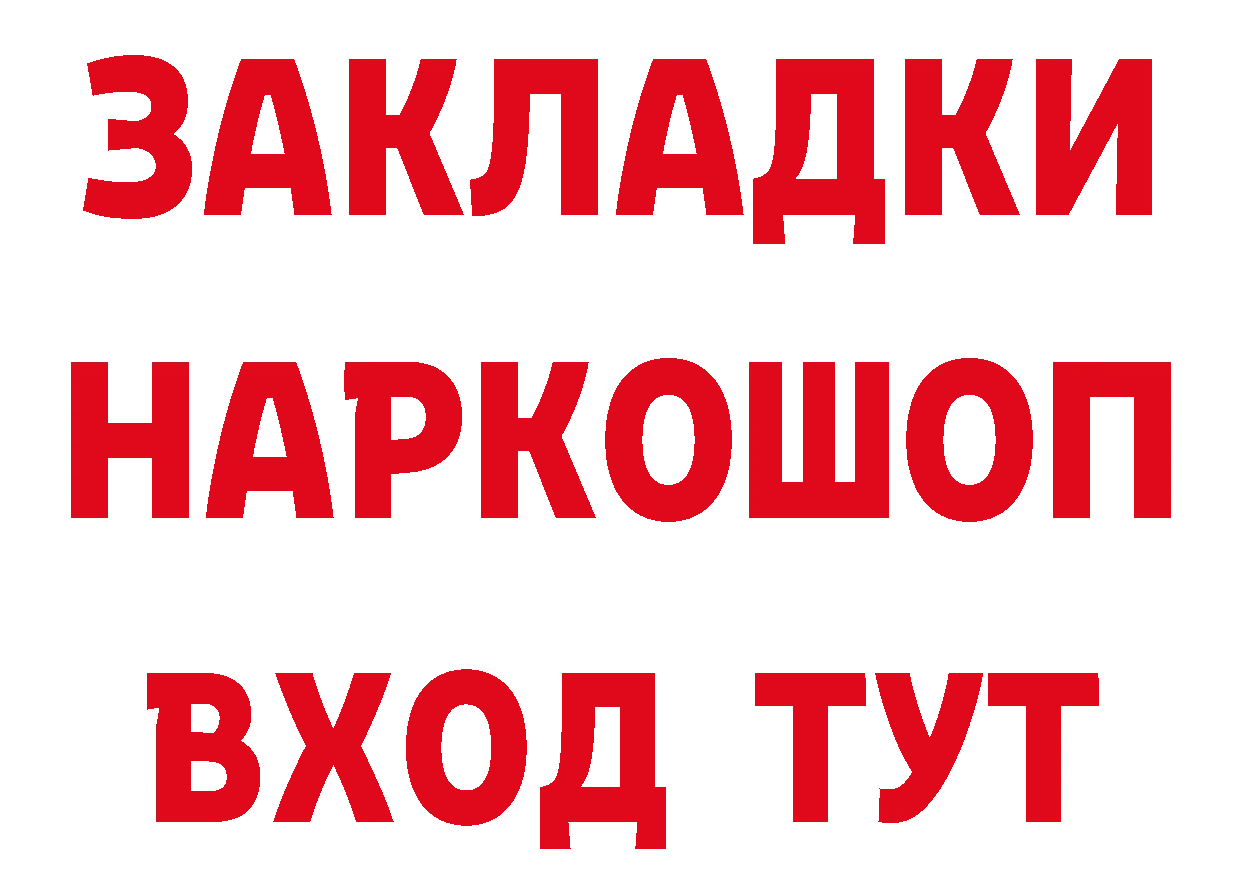 ЗАКЛАДКИ НАРКОШОП ВХОД ТУТ